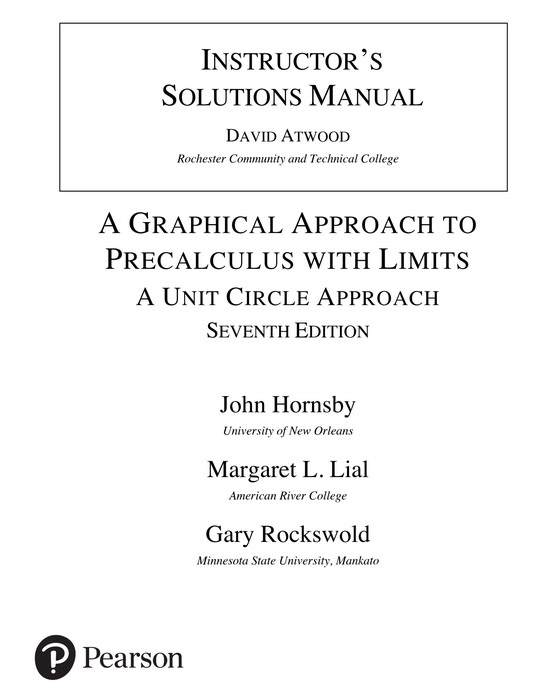 INSTRUCTOR'S
SOLUTIONS MANUAL
DAVID ATWOOD
Rochester Community and Technical College

A GRAPHICAL APPROACH TO PRECALCULUS WITH LIMITS
A UNIT CIRCLE APPROACH
SEVENTH EDITION

John Hornsby
University of New Orleans

Margaret L. Lial
American River College

Gary Rockswold
Minnesota State University, Mankato

Pearson